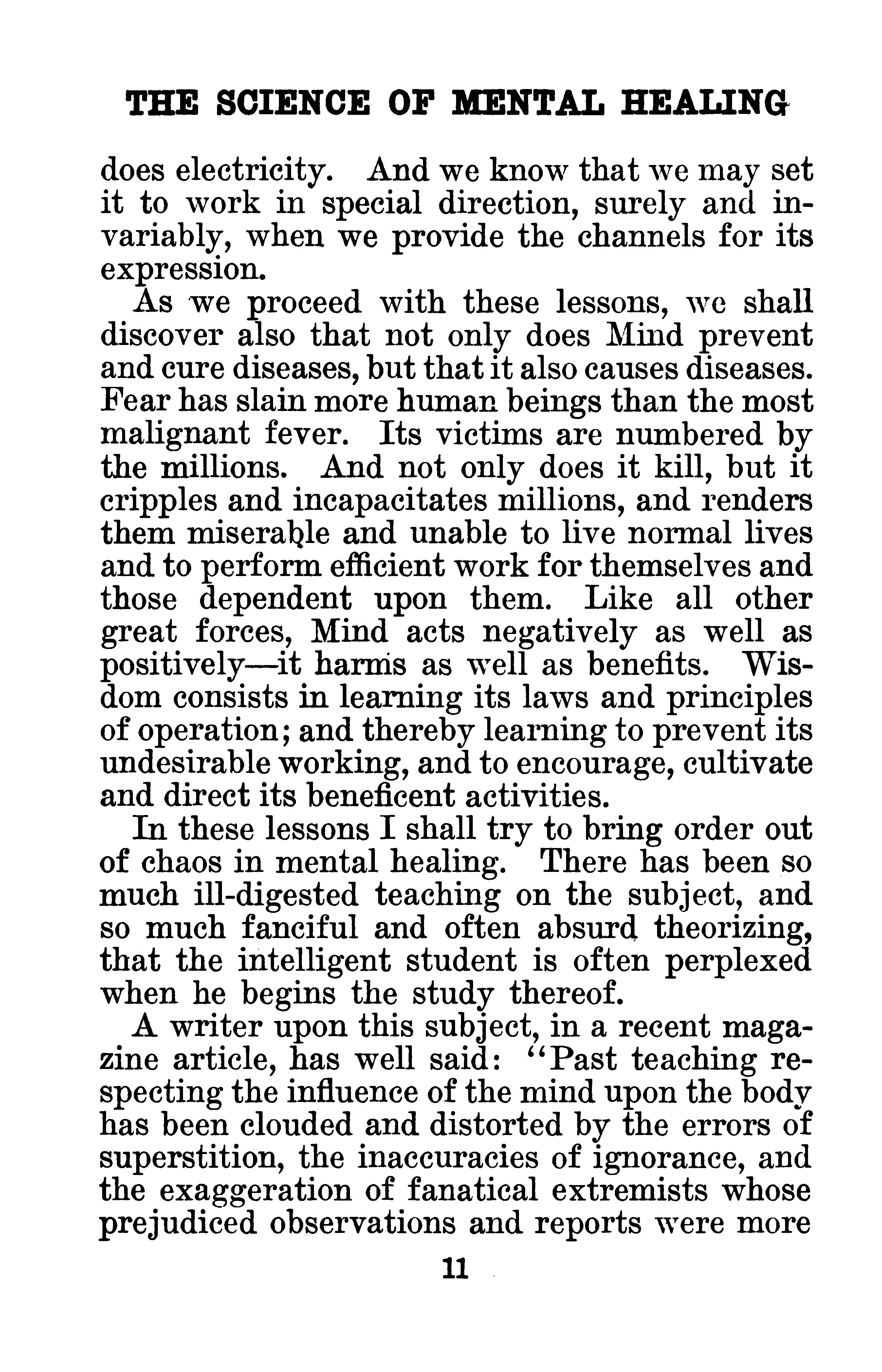 THE SCIENCE OF MENTAL HEALING

does electricity. And we know that we may set it to work in special direction, surely and invariably, when we provide the channels for its expression.

As we proceed with these lessons, we shall discover also that not only does Mind prevent and cure diseases, but that it also causes diseases. Fear has slain more human beings than the most malignant fever. Its victims are numbered by the millions. And not only does it kill, but it cripples and incapacitates millions, and renders them miserable and unable to live normal lives and to perform efficient work for themselves and those dependent upon them. Like all other great forces, Mind acts negatively as well as positively—it harms as well as benefits. Wisdom consists in learning its laws and principles of operation; and thereby learning to prevent its undesirable working, and to encourage, cultivate and direct its beneficent activities.

In these lessons I shall try to bring order out of chaos in mental healing. There has been so much ill-digested teaching on the subject, and so much fanciful and often absurd theorizing, that the intelligent student is often perplexed when he begins the study thereof.

A writer upon this subject, in a recent magazine article, has well said: "Past teaching respecting the influence of the mind upon the body has been clouded and distorted by the errors of superstition, the inaccuracies of ignorance, and the exaggeration of fanatical extremists whose prejudiced observations and reports were more

11